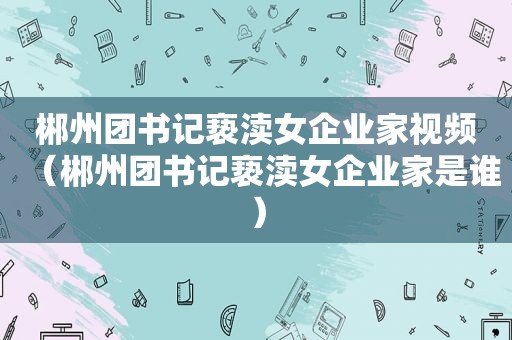 郴州团书记亵渎女企业家视频（郴州团书记亵渎女企业家是谁）

STATIONERY